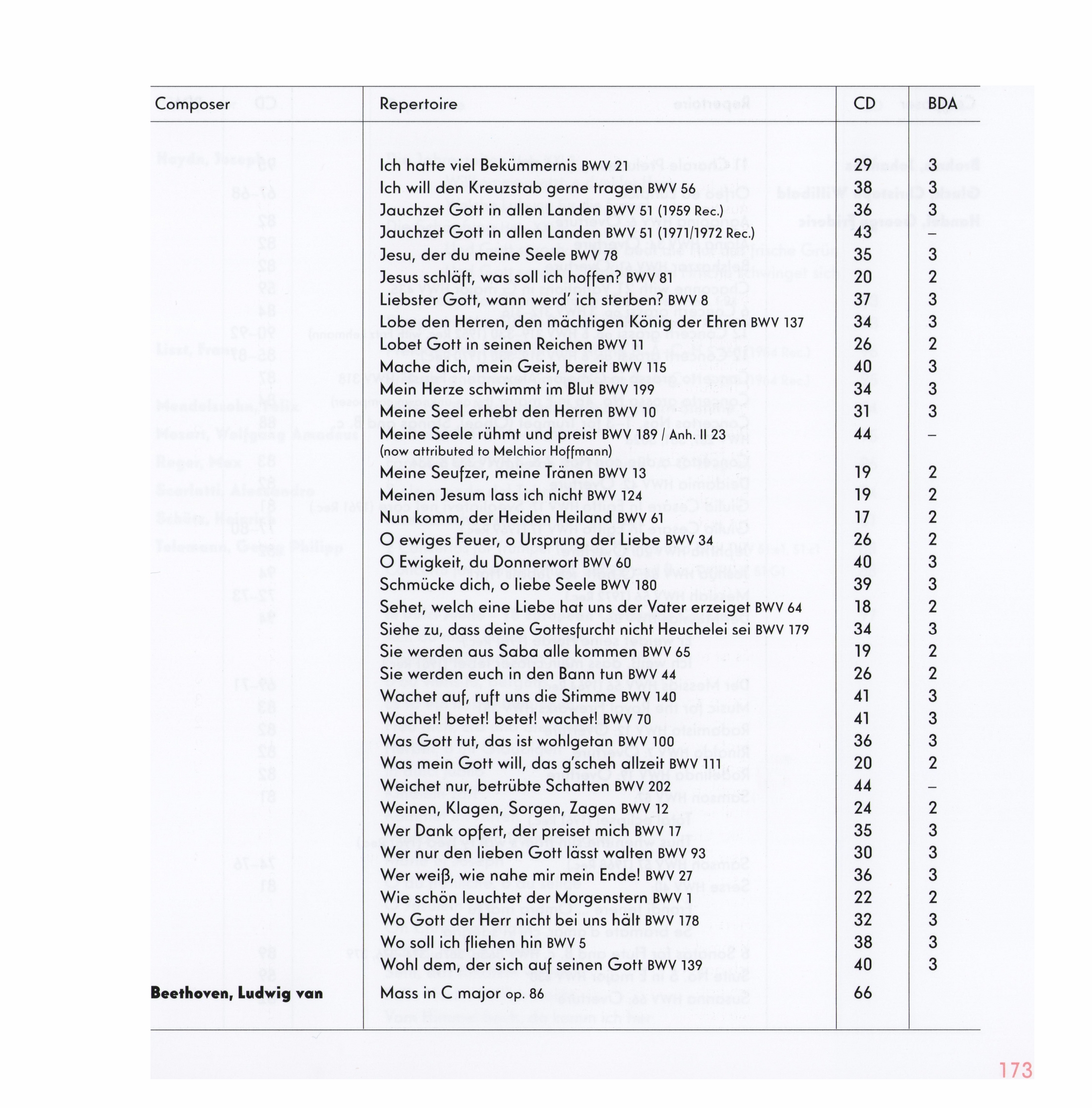 | Composer | Repertoire | CD | BDA |
|---|---|---|---|
| | Ich hatte viel Bekümmernis BWV 21 | 29 | 3 |
| | Ich will den Kreuzstab gerne tragen BWV 56 | 38 | 3 |
| | Jauchzet Gott in allen Landen BWV 51 (1959 Rec.) | 36 | 3 |
| | Jauchzet Gott in allen Landen BWV 51 (1971/1972 Rec.) | 43 | – |
| | Jesu, der du meine Seele BWV 78 | 35 | 3 |
| | Jesus schläft, was soll ich hoffen? BWV 81 | 20 | 2 |
| | Liebster Gott, wann werd' ich sterben? BWV 8 | 37 | 3 |
| | Lobe den Herren, den mächtigen König der Ehren BWV 137 | 34 | 3 |
| | Lobet Gott in seinen Reichen BWV 11 | 26 | 2 |
| | Mache dich, mein Geist, bereit BWV 115 | 40 | 3 |
| | Mein Herze schwimmt im Blut BWV 199 | 34 | 3 |
| | Meine Seel erhebt den Herren BWV 10 | 31 | 3 |
| | Meine Seele rühmt und preist BWV 189 / Anh. II 23 (now attributed to Melchior Hoffmann) | 44 | – |
| | Meine Seufzer, meine Tränen BWV 13 | 19 | 2 |
| | Meinen Jesum lass ich nicht BWV 124 | 19 | 2 |
| | Nun komm, der Heiden Heiland BWV 61 | 17 | 2 |
| | O ewiges Feuer, o Ursprung der Liebe BWV 34 | 26 | 2 |
| | O Ewigkeit, du Donnerwort BWV 60 | 40 | 3 |
| | Schmücke dich, o liebe Seele BWV 180 | 39 | 3 |
| | Sehet, welch eine Liebe hat uns der Vater erzeiget BWV 64 | 18 | 2 |
| | Siehe zu, dass deine Gottesfurcht nicht Heuchelei sei BWV 179 | 34 | 3 |
| | Sie werden aus Saba alle kommen BWV 65 | 19 | 2 |
| | Sie werden euch in den Bann tun BWV 44 | 26 | 2 |
| | Wachet auf, ruft uns die Stimme BWV 140 | 41 | 3 |
| | Wachet! betet! betet! wachet! BWV 70 | 41 | 3 |
| | Was Gott tut, das ist wohlgetan BWV 100 | 36 | 3 |
| | Was mein Gott will, das g'scheh allzeit BWV 111 | 20 | 2 |
| | Weichet nur, betrübte Schatten BWV 202 | 44 | – |
| | Weinen, Klagen, Sorgen, Zagen BWV 12 | 24 | 2 |
| | Wer Dank opfert, der preiset mich BWV 17 | 35 | 3 |
| | Wer nur den lieben Gott lässt walten BWV 93 | 30 | 3 |
| | Wer weiß, wie nahe mir mein Ende! BWV 27 | 36 | 3 |
| | Wie schön leuchtet der Morgenstern BWV 1 | 22 | 2 |
| | Wo Gott der Herr nicht bei uns hält BWV 178 | 32 | 3 |
| | Wo soll ich fliehen hin BWV 5 | 38 | 3 |
| | Wohl dem, der sich auf seinen Gott BWV 139 | 40 | 3 |
| Beethoven, Ludwig van | Mass in C major op. 86 | 66 | |

173